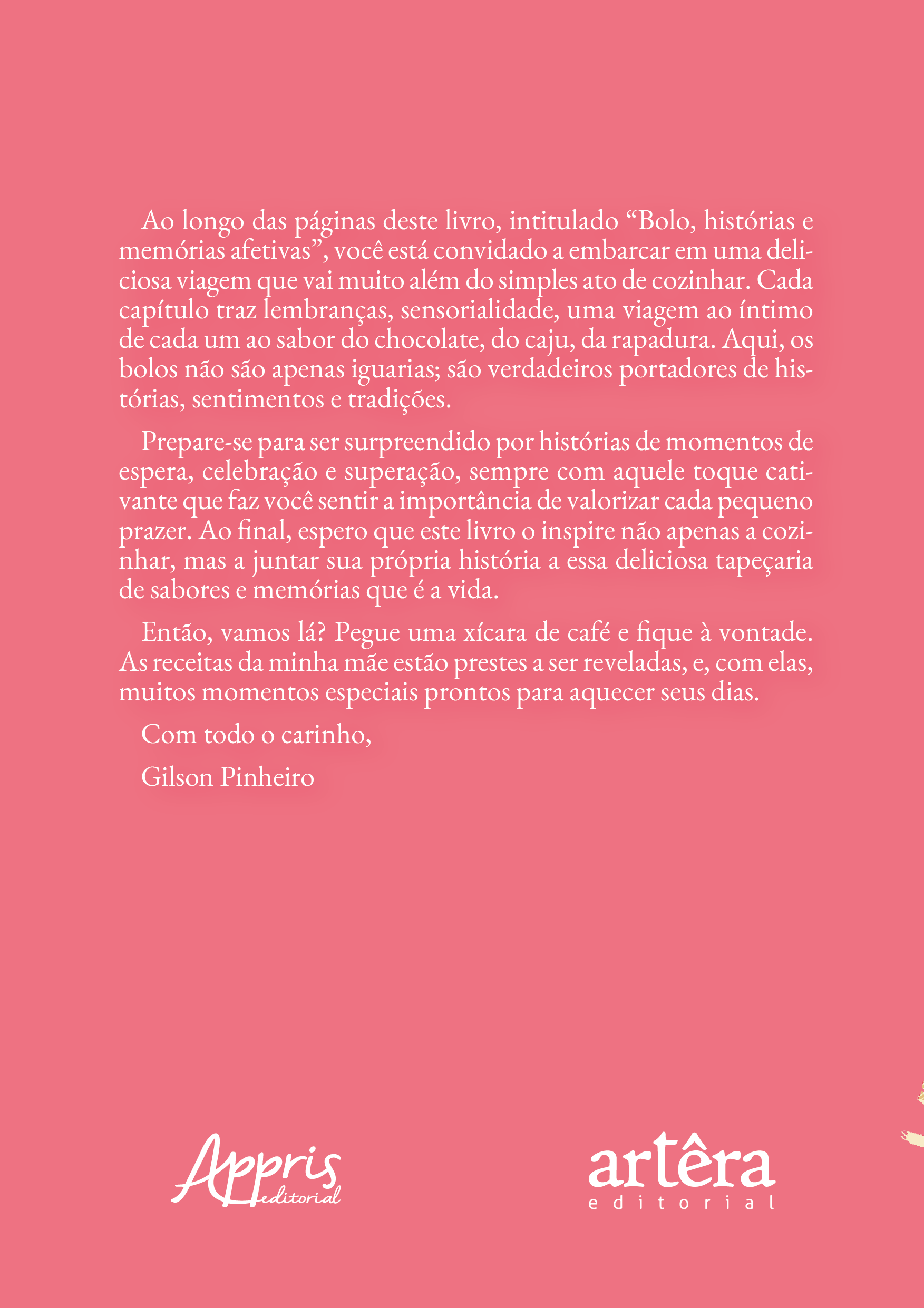 Ao longo das páginas deste livro, intitulado “Bolo, histórias e memórias afetivas”, você está convidado a embarcar em uma deliciosa viagem que vai muito além do simples ato de cozinhar. Cada capítulo traz lembranças, sensorialidade, uma viagem ao íntimo de cada um ao sabor do chocolate, do caju, da rapadura. Aqui, os bolos não são apenas iguarias; são verdadeiros portadores de histórias, sentimentos e tradições.

Prepare-se para ser surpreendido por histórias de momentos de espera, celebração e superação, sempre com aquele toque cativante que faz você sentir a importância de valorizar cada pequeno prazer. Ao final, espero que este livro o inspire não apenas a cozinhar, mas a juntar sua própria história a essa deliciosa tapeçaria de sabores e memórias que é a vida.

Então, vamos lá? Pegue uma xícara de café e fique à vontade. As receitas da minha mãe estão prestes a ser reveladas, e, com elas, muitos momentos especiais prontos para aquecer seus dias.

Com todo o carinho,

Gilson Pinheiro

Appris editorial

artêra editorial